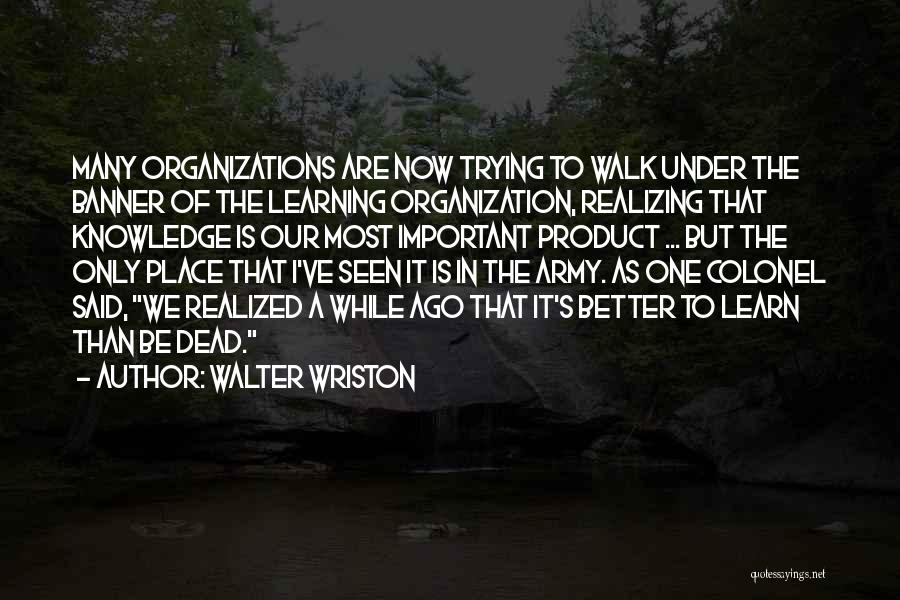 MANY ORGANIZATIONS ARE NOW TRYING TO WALK UNDER THE BANNER OF THE LEARNING ORGANIZATION, REALIZING THAT KNOWLEDGE IS OUR MOST IMPORTANT PRODUCT ... BUT THE ONLY PLACE THAT I'VE SEEN IT IS IN THE ARMY. AS ONE COLONEL SAID, "WE REALIZED A WHILE AGO THAT IT'S BETTER TO LEARN THAN BE DEAD."
- AUTHOR: WALTER WRISTON

quotessayings.net